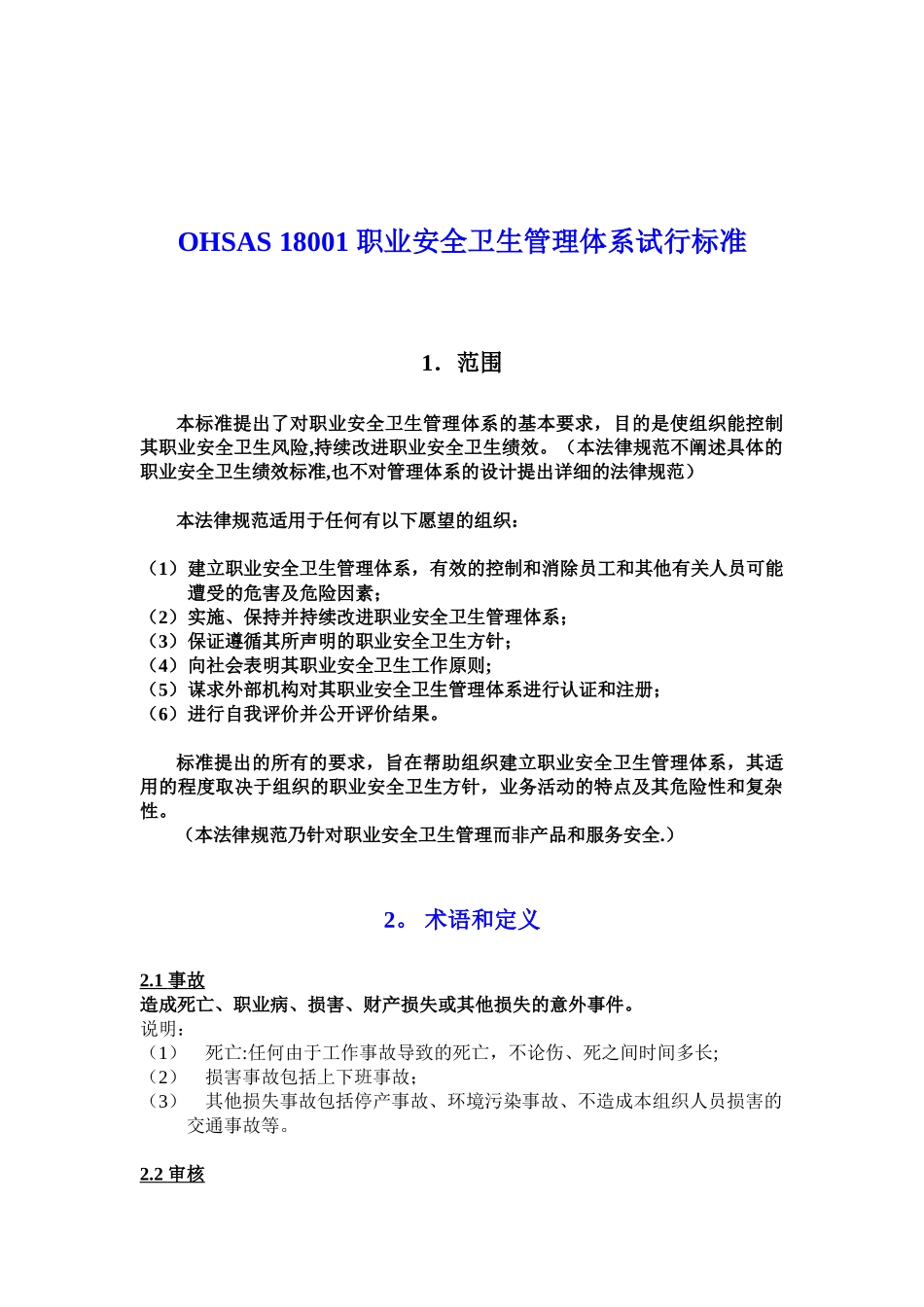 OHSAS 18001 职业安全卫生管理体系试行标准

1．范围

本标准提出了对职业安全卫生管理体系的基本要求，目的是使组织能控制其职业安全卫生风险,持续改进职业安全卫生绩效。（本法律规范不阐述具体的职业安全卫生绩效标准,也不对管理体系的设计提出详细的法律规范）

本法律规范适用于任何有以下愿望的组织：

（1）建立职业安全卫生管理体系，有效的控制和消除员工和其他有关人员可能遭受的危害及危险因素；
（2）实施、保持并持续改进职业安全卫生管理体系；
（3）保证遵循其所声明的职业安全卫生方针；
（4）向社会表明其职业安全卫生工作原则;
（5）谋求外部机构对其职业安全卫生管理体系进行认证和注册；
（6）进行自我评价并公开评价结果。

标准提出的所有的要求，旨在帮助组织建立职业安全卫生管理体系，其适用的程度取决于组织的职业安全卫生方针，业务活动的特点及其危险性和复杂性。
（本法律规范乃针对职业安全卫生管理而非产品和服务安全.）

2。 术语和定义

2.1 事故
造成死亡、职业病、损害、财产损失或其他损失的意外事件。
说明：
（1） 死亡:任何由于工作事故导致的死亡，不论伤、死之间时间多长;
（2） 损害事故包括上下班事故；
（3） 其他损失事故包括停产事故、环境污染事故、不造成本组织人员损害的交通事故等。

2.2 审核